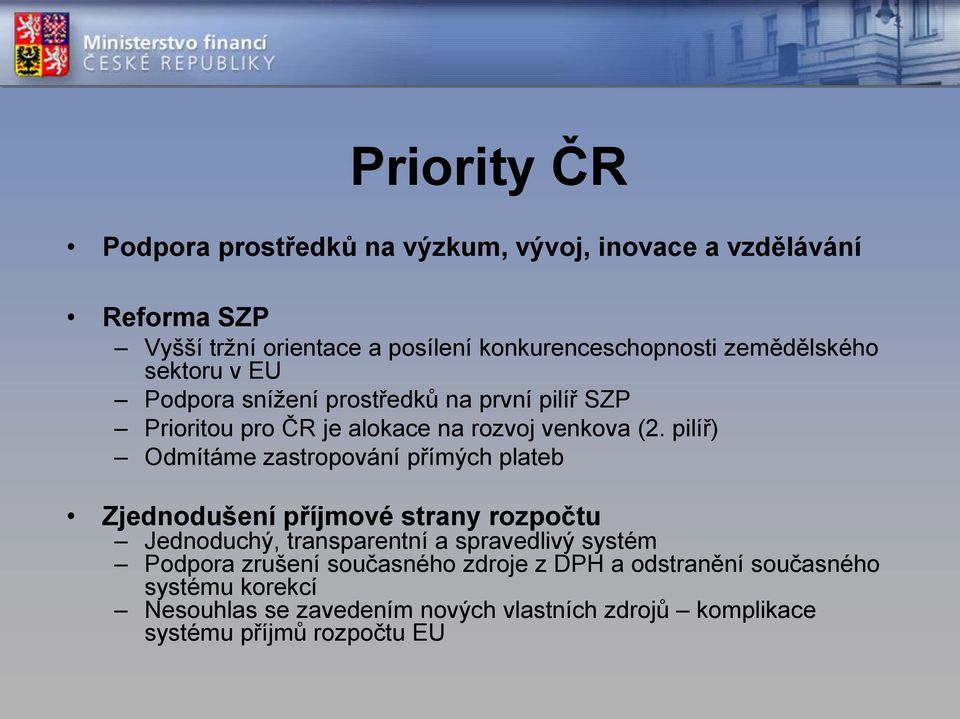 Ministerstvo financí
ČESKÉ REPUBLIKY

Priority ČR

• Podpora prostředků na výzkum, vývoj, inovace a vzdělávání

• Reforma SZP
– Vyšší tržní orientace a posílení konkurenceschopnosti zemědělského sektoru v EU
– Podpora snížení prostředků na první pilíř SZP
– Prioritou pro ČR je alokace na rozvoj venkova (2. pilíř)
– Odmítáme zastropování přímých plateb

• Zjednodušení příjmové strany rozpočtu
– Jednoduchý, transparentní a spravedlivý systém
– Podpora zrušení současného zdroje z DPH a odstranění současného systému korekcí
– Nesouhlas se zavedením nových vlastních zdrojů – komplikace systému příjmů rozpočtu EU